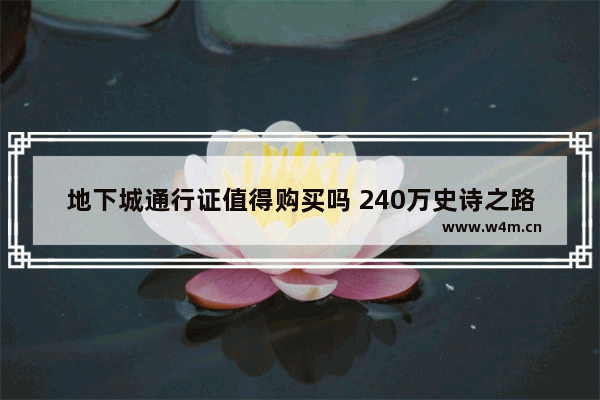 地下城通行证值得购买吗 240万史诗之路

www.w4m.cn